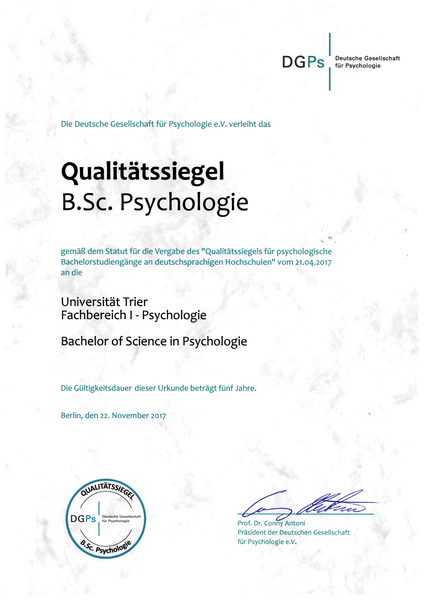 DGPs Deutsche Gesellschaft für Psychologie

Die Deutsche Gesellschaft für Psychologie e.V. verleiht das

Qualitätssiegel
B.Sc. Psychologie

gemäß dem Statut für die Vergabe des "Qualitätssiegels für psychologische Bachelorstudiengänge an deutschsprachigen Hochschulen" vom 21.04.2017 an die

Universität Trier
Fachbereich I - Psychologie

Bachelor of Science in Psychologie

Die Gültigkeitsdauer dieser Urkunde beträgt fünf Jahre.

Berlin, den 22. November 2017

QUALITÄTSSIEGEL
DGPs Deutsche Gesellschaft für Psychologie
B.Sc. Psychologie

Prof. Dr. Conny Antoni
Präsident der Deutschen Gesellschaft für Psychologie e.V.